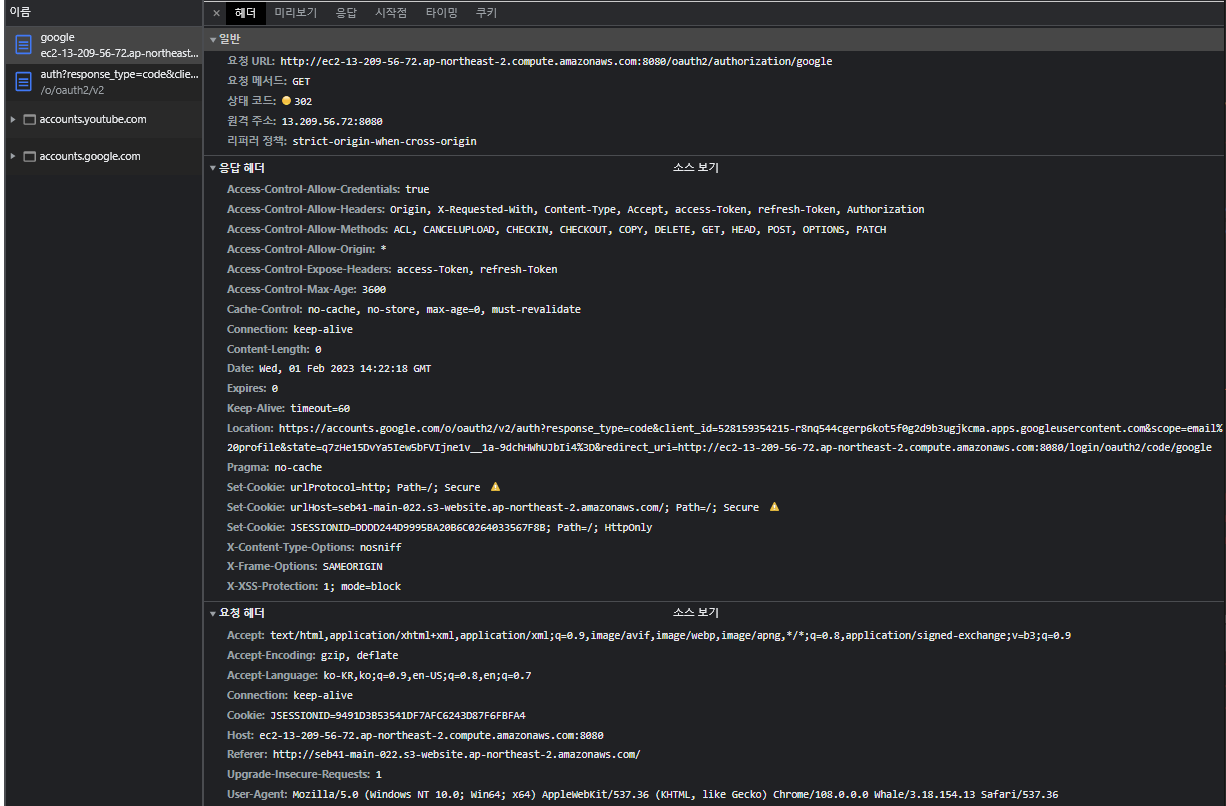 이름
google
ec2-13-209-56-72.ap-northeast...
auth?response_type=code&clie...
/o/oauth2/v2
accounts.youtube.com
accounts.google.com

× 헤더 미리보기 응답 시작점 타이밍 쿠키

일반
요청 URL: http://ec2-13-209-56-72.ap-northeast-2.compute.amazonaws.com:8080/oauth2/authorization/google
요청 메서드: GET
상태 코드: 302
원격 주소: 13.209.56.72:8080
리퍼러 정책: strict-origin-when-cross-origin

응답 헤더 소스 보기
Access-Control-Allow-Credentials: true
Access-Control-Allow-Headers: Origin, X-Requested-With, Content-Type, Accept, access-Token, refresh-Token, Authorization
Access-Control-Allow-Methods: ACL, CANCELUPLOAD, CHECKIN, CHECKOUT, COPY, DELETE, GET, HEAD, POST, OPTIONS, PATCH
Access-Control-Allow-Origin: *
Access-Control-Expose-Headers: access-Token, refresh-Token
Access-Control-Max-Age: 3600
Cache-Control: no-cache, no-store, max-age=0, must-revalidate
Connection: keep-alive
Content-Length: 0
Date: Wed, 01 Feb 2023 14:22:18 GMT
Expires: 0
Keep-Alive: timeout=60
Location: https://accounts.google.com/o/oauth2/v2/auth?response_type=code&client_id=528159354215-r8nq544cgerp6kot5f0g2d9b3ugjkcma.apps.googleusercontent.com&scope=email%20profile&state=q7zHe15DvYa5Iew5bFVIjne1v__1a-9dchHWhUJbIi4%3D&redirect_uri=http://ec2-13-209-56-72.ap-northeast-2.compute.amazonaws.com:8080/login/oauth2/code/google
Pragma: no-cache
Set-Cookie: urlProtocol=http; Path=/; Secure
Set-Cookie: urlHost=seb41-main-022.s3-website.ap-northeast-2.amazonaws.com/; Path=/; Secure
Set-Cookie: JSESSIONID=DDDD244D9995BA20B6C0264033567F8B; Path=/; HttpOnly
X-Content-Type-Options: nosniff
X-Frame-Options: SAMEORIGIN
X-XSS-Protection: 1; mode=block

요청 헤더 소스 보기
Accept: text/html,application/xhtml+xml,application/xml;q=0.9,image/avif,image/webp,image/apng,*/*;q=0.8,application/signed-exchange;v=b3;q=0.9
Accept-Encoding: gzip, deflate
Accept-Language: ko-KR,ko;q=0.9,en-US;q=0.8,en;q=0.7
Connection: keep-alive
Cookie: JSESSIONID=9491D3B53541DF7AFC6243D87F6FBFA4
Host: ec2-13-209-56-72.ap-northeast-2.compute.amazonaws.com:8080
Referer: http://seb41-main-022.s3-website.ap-northeast-2.amazonaws.com/
Upgrade-Insecure-Requests: 1
User-Agent: Mozilla/5.0 (Windows NT 10.0; Win64; x64) AppleWebKit/537.36 (KHTML, like Gecko) Chrome/108.0.0.0 Whale/3.18.154.13 Safari/537.36